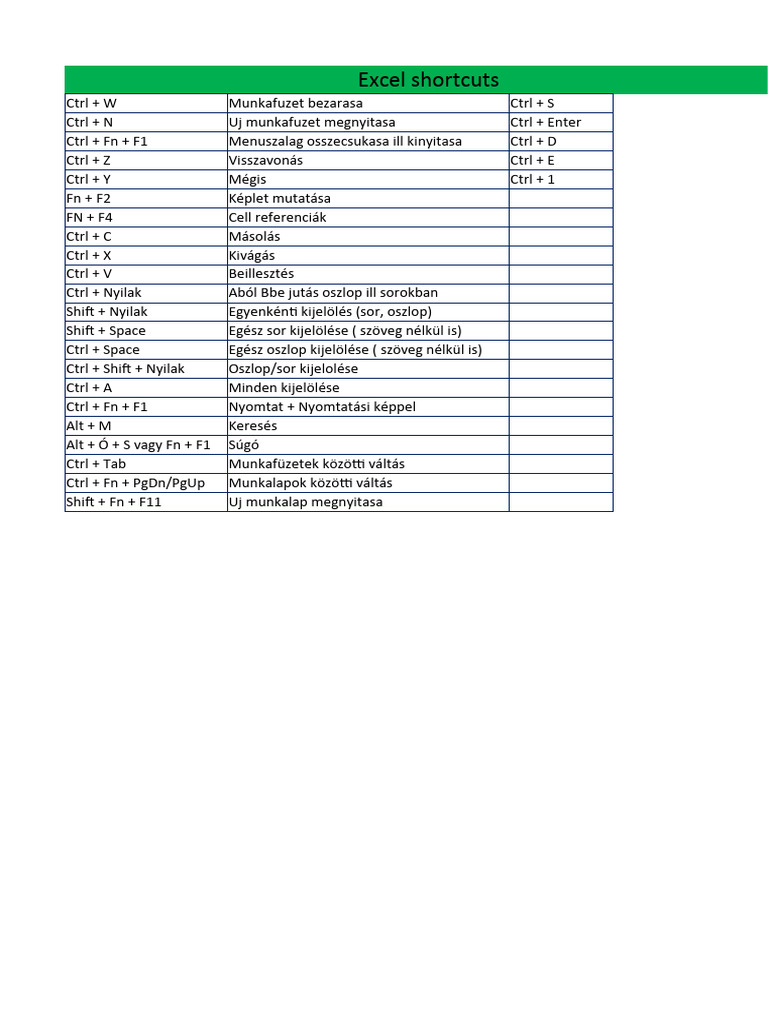 Excel shortcuts

| Ctrl + W | Munkafuzet bezarasa | Ctrl + S |
|---|---|---|
| Ctrl + N | Uj munkafuzet megnyitasa | Ctrl + Enter |
| Ctrl + Fn + F1 | Menuszalag osszecsukasa ill kinyitasa | Ctrl + D |
| Ctrl + Z | Visszavonás | Ctrl + E |
| Ctrl + Y | Mégis | Ctrl + 1 |
| Fn + F2 | Képlet mutatása | |
| FN + F4 | Cell referenciák | |
| Ctrl + C | Másolás | |
| Ctrl + X | Kivágás | |
| Ctrl + V | Beillesztés | |
| Ctrl + Nyilak | Aból Bbe jutás oszlop ill sorokban | |
| Shift + Nyilak | Egyenkénti kijelölés (sor, oszlop) | |
| Shift + Space | Egész sor kijelölése ( szöveg nélkül is) | |
| Ctrl + Space | Egész oszlop kijelölése ( szöveg nélkül is) | |
| Ctrl + Shift + Nyilak | Oszlop/sor kijelolése | |
| Ctrl + A | Minden kijelölése | |
| Ctrl + Fn + F1 | Nyomtat + Nyomtatási képpel | |
| Alt + M | Keresés | |
| Alt + Ó + S vagy Fn + F1 | Súgó | |
| Ctrl + Tab | Munkafüzetek közötti váltás | |
| Ctrl + Fn + PgDn/PgUp | Munkalapok közötti váltás | |
| Shift + Fn + F11 | Uj munkalap megnyitasa | |